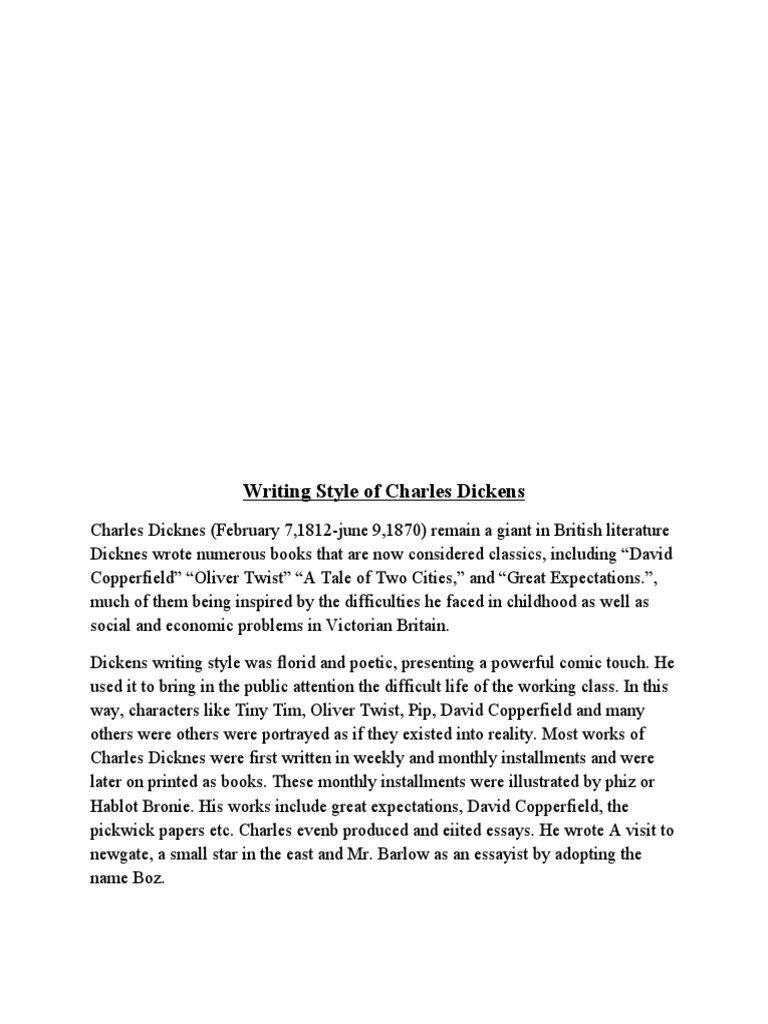 Writing Style of Charles Dickens

Charles Dicknes (February 7,1812-june 9,1870) remain a giant in British literature Dicknes wrote numerous books that are now considered classics, including “David Copperfield” “Oliver Twist” “A Tale of Two Cities,” and “Great Expectations.”, much of them being inspired by the difficulties he faced in childhood as well as social and economic problems in Victorian Britain.

Dickens writing style was florid and poetic, presenting a powerful comic touch. He used it to bring in the public attention the difficult life of the working class. In this way, characters like Tiny Tim, Oliver Twist, Pip, David Copperfield and many others were others were portrayed as if they existed into reality. Most works of Charles Dicknes were first written in weekly and monthly installments and were later on printed as books. These monthly installments were illustrated by phiz or Hablot Bronie. His works include great expectations, David Copperfield, the pickwick papers etc. Charles evenb produced and eiited essays. He wrote A visit to newgate, a small star in the east and Mr. Barlow as an essayist by adopting the name Boz.